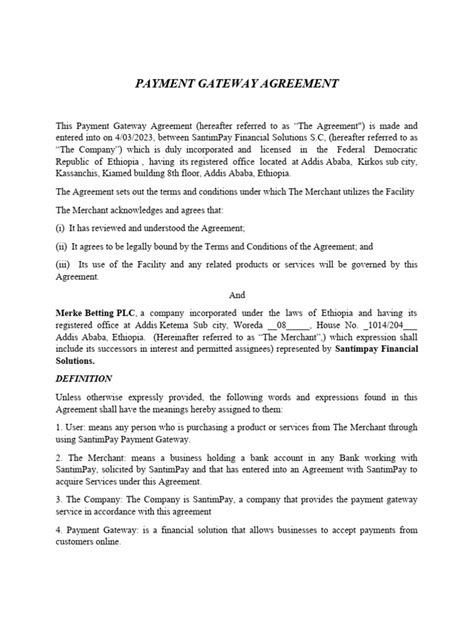 PAYMENT GATEWAY AGREEMENT

This Payment Gateway Agreement (hereafter referred to as "The Agreement") is made and entered into on 4/03/2023, between SantimPay Financial Solutions S.C, (hereafter referred to as "The Company") which is duly incorporated and licensed in the Federal Democratic Republic of Ethiopia , having its registered office located at Addis Ababa, Kirkos sub city, Kassanchis, Kiamed building 8th floor, Addis Ababa, Ethiopia.

The Agreement sets out the terms and conditions under which The Merchant utilizes the Facility

The Merchant acknowledges and agrees that:

(i) It has reviewed and understood the Agreement;

(ii) It agrees to be legally bound by the Terms and Conditions of the Agreement; and

(iii) Its use of the Facility and any related products or services will be governed by this Agreement.

And

Merke Betting PLC, a company incorporated under the laws of Ethiopia and having its registered office at Addis Ketema Sub city, Woreda __08_____, House No. _1014/204___ Addis Ababa, Ethiopia. (Hereinafter referred to as "The Merchant",) which expression shall include its successors in interest and permitted assignees) represented by Santimpay Financial Solutions.

DEFINITION

Unless otherwise expressly provided, the following words and expressions found in this Agreement shall have the meanings hereby assigned to them:

1. User: means any person who is purchasing a product or services from The Merchant through using SantimPay Payment Gateway.

2. The Merchant: means a business holding a bank account in any Bank working with SantimPay, solicited by SantimPay and that has entered into an Agreement with SantimPay to acquire Services under this Agreement.

3. The Company: The Company is SantimPay, a company that provides the payment gateway service in accordance with this agreement

4. Payment Gateway: is a financial solution that allows businesses to accept payments from customers online.